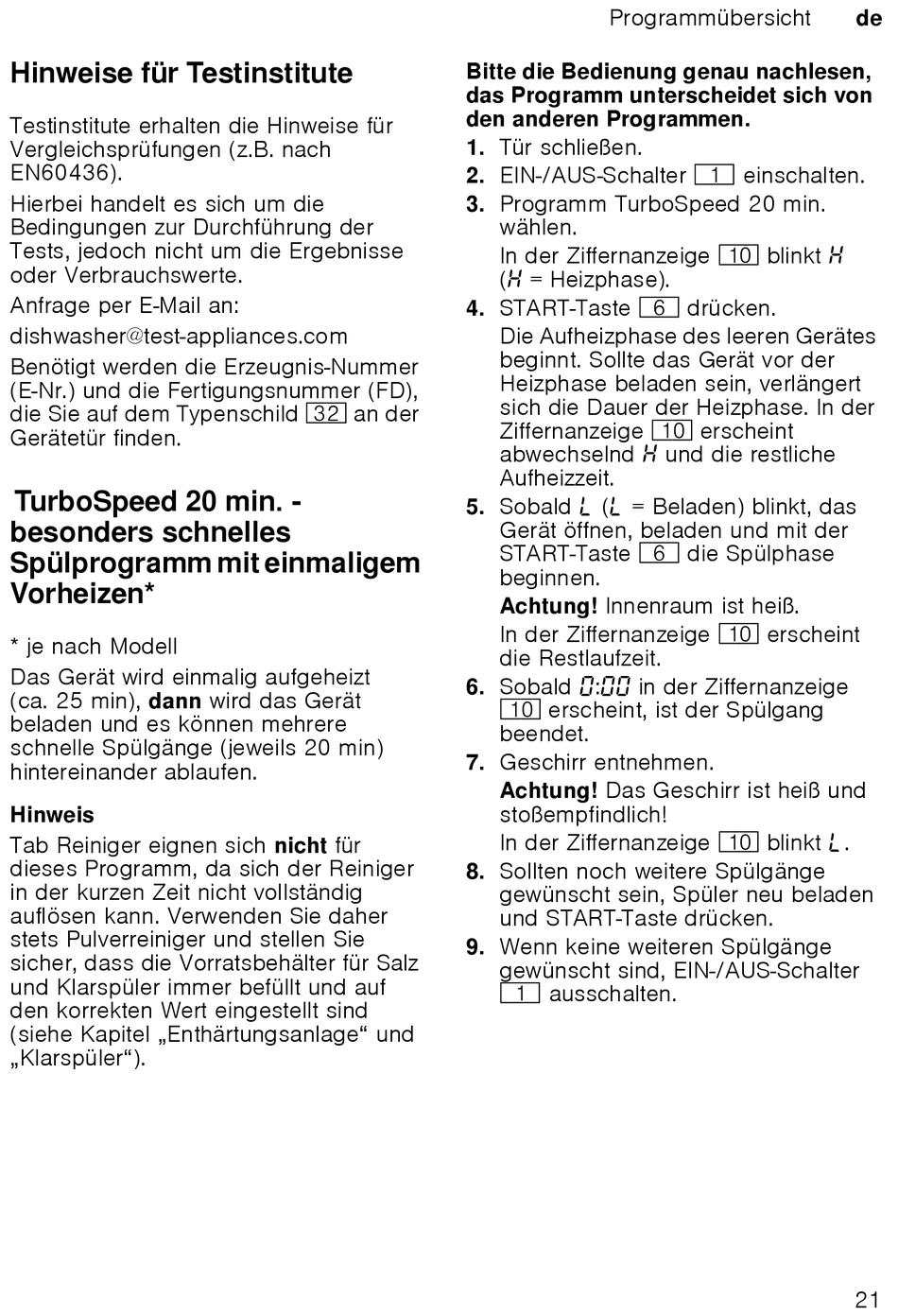 Programmübersicht de

Hinweise für Testinstitute

Testinstitute erhalten die Hinweise für Vergleichsprüfungen (z.B. nach EN60436).

Hierbei handelt es sich um die Bedingungen zur Durchführung der Tests, jedoch nicht um die Ergebnisse oder Verbrauchswerte.

Anfrage per E-Mail an:

dishwasher@test-appliances.com

Benötigt werden die Erzeugnis-Nummer (E-Nr.) und die Fertigungsnummer (FD), die Sie auf dem Typenschild 32 an der Gerätetür finden.

TurboSpeed 20 min. - besonders schnelles Spülprogramm mit einmaligem Vorheizen*

* je nach Modell

Das Gerät wird einmalig aufgeheizt (ca. 25 min), dann wird das Gerät beladen und es können mehrere schnelle Spülgänge (jeweils 20 min) hintereinander ablaufen.

Hinweis

Tab Reiniger eignen sich nicht für dieses Programm, da sich der Reiniger in der kurzen Zeit nicht vollständig auflösen kann. Verwenden Sie daher stets Pulverreiniger und stellen Sie sicher, dass die Vorratsbehälter für Salz und Klarspüler immer befüllt und auf den korrekten Wert eingestellt sind (siehe Kapitel „Enthärtungsanlage“ und „Klarspüler“).

Bitte die Bedienung genau nachlesen, das Programm unterscheidet sich von den anderen Programmen.

1. Tür schließen.
2. EIN-/AUS-Schalter 1 einschalten.
3. Programm TurboSpeed 20 min. wählen.
In der Ziffernanzeige 10 blinkt H (H = Heizphase).
4. START-Taste 6 drücken.
Die Aufheizphase des leeren Gerätes beginnt. Sollte das Gerät vor der Heizphase beladen sein, verlängert sich die Dauer der Heizphase. In der Ziffernanzeige 10 erscheint abwechselnd H und die restliche Aufheizzeit.
5. Sobald L (L = Beladen) blinkt, das Gerät öffnen, beladen und mit der START-Taste 6 die Spülphase beginnen.
Achtung! Innenraum ist heiß.
In der Ziffernanzeige 10 erscheint die Restlaufzeit.
6. Sobald 0:00 in der Ziffernanzeige 10 erscheint, ist der Spülgang beendet.
7. Geschirr entnehmen.
Achtung! Das Geschirr ist heiß und stoßempfindlich!
In der Ziffernanzeige 10 blinkt L.
8. Sollten noch weitere Spülgänge gewünscht sein, Spüler neu beladen und START-Taste drücken.
9. Wenn keine weiteren Spülgänge gewünscht sind, EIN-/AUS-Schalter 1 ausschalten.

21